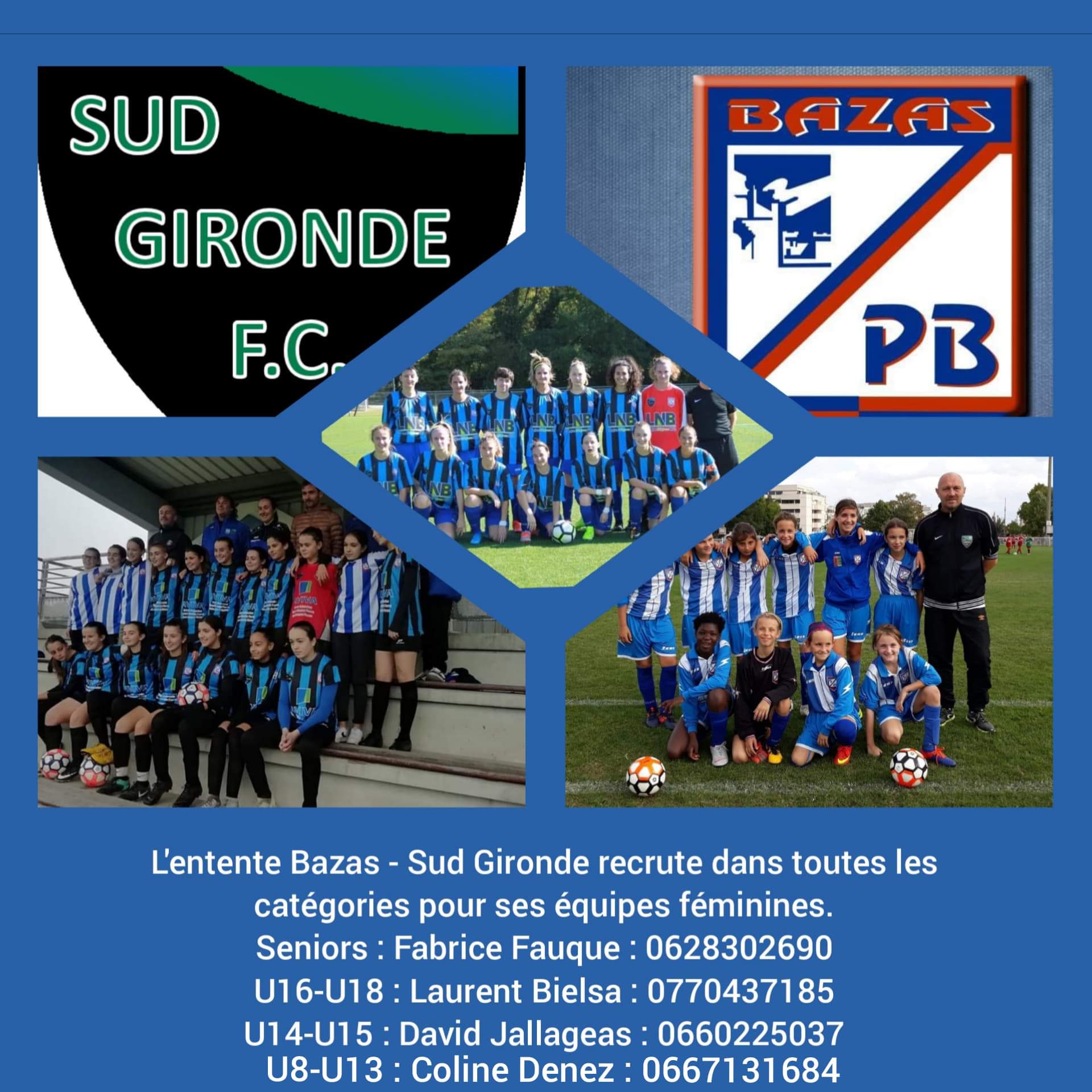 SUD GIRONDE F.C.

BAZAS

PB

LNB

L'entente Bazas - Sud Gironde recrute dans toutes les catégories pour ses équipes féminines.
Seniors : Fabrice Fauque : 0628302690
U16-U18 : Laurent Bielsa : 0770437185
U14-U15 : David Jallageas : 0660225037
U8-U13 : Coline Denez : 0667131684